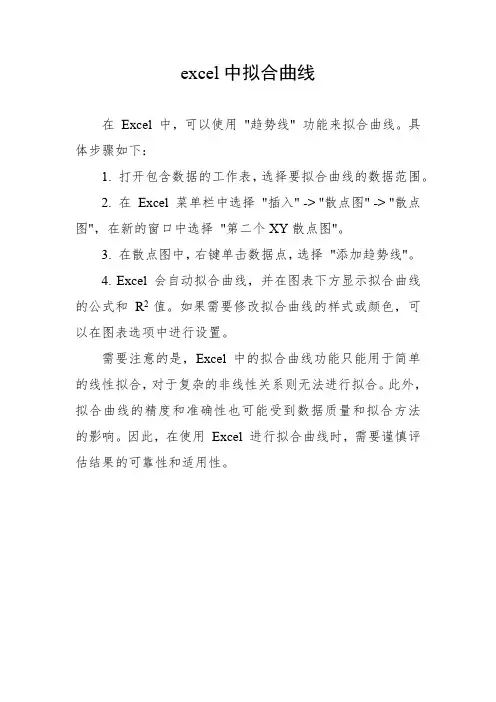 excel 中拟合曲线

在 Excel 中，可以使用 "趋势线" 功能来拟合曲线。具体步骤如下：

1. 打开包含数据的工作表，选择要拟合曲线的数据范围。

2. 在 Excel 菜单栏中选择 "插入" -> "散点图" -> "散点图"，在新的窗口中选择 "第二个 XY 散点图"。

3. 在散点图中，右键单击数据点，选择 "添加趋势线"。

4. Excel 会自动拟合曲线，并在图表下方显示拟合曲线的公式和 $R^2$ 值。如果需要修改拟合曲线的样式或颜色，可以在图表选项中进行设置。

需要注意的是，Excel 中的拟合曲线功能只能用于简单的线性拟合，对于复杂的非线性关系则无法进行拟合。此外，拟合曲线的精度和准确性也可能受到数据质量和拟合方法的影响。因此，在使用 Excel 进行拟合曲线时，需要谨慎评估结果的可靠性和适用性。